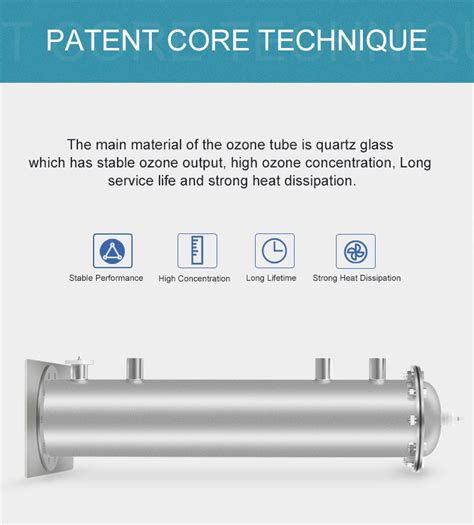 PATENT CORE TECHNIQUE

The main material of the ozone tube is quartz glass which has stable ozone output, high ozone concentration, Long service life and strong heat dissipation.

Stable Performance

High Concentration

Long Lifetime

Strong Heat Dissipation